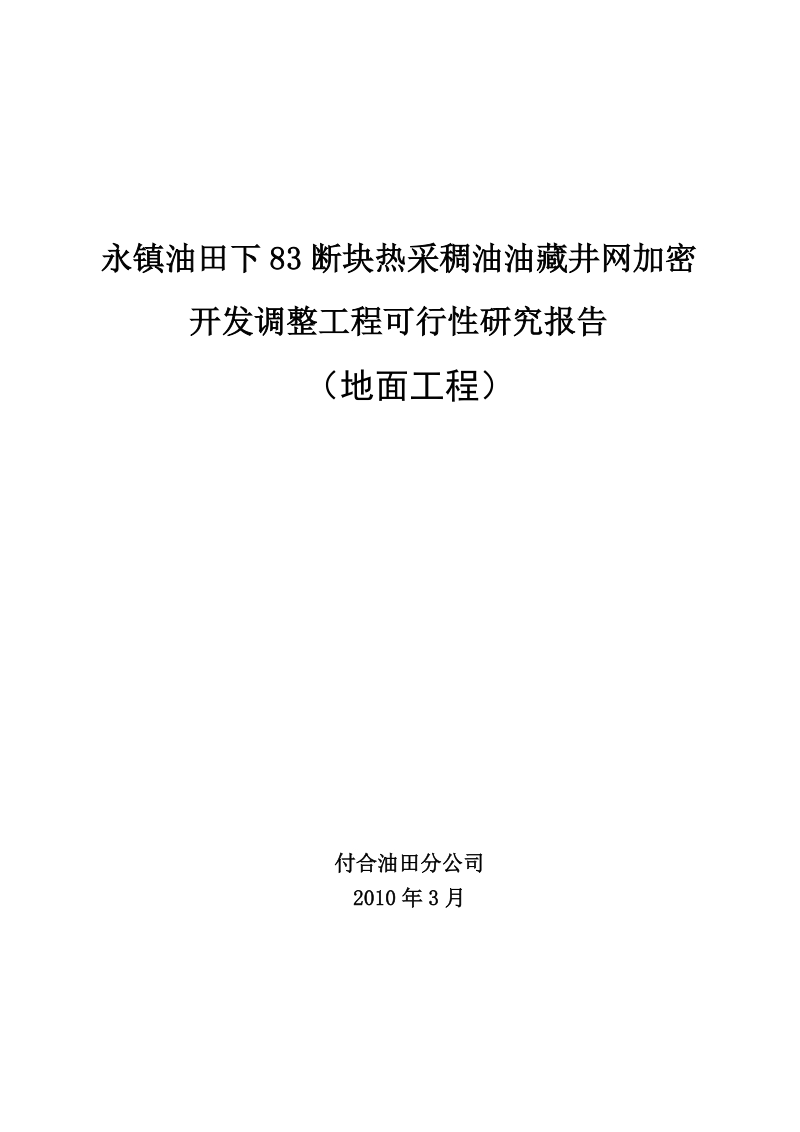 永镇油田下83断块热采稠油油藏井网加密

开发调整工程可行性研究报告

（地面工程）

付合油田分公司

2010年3月